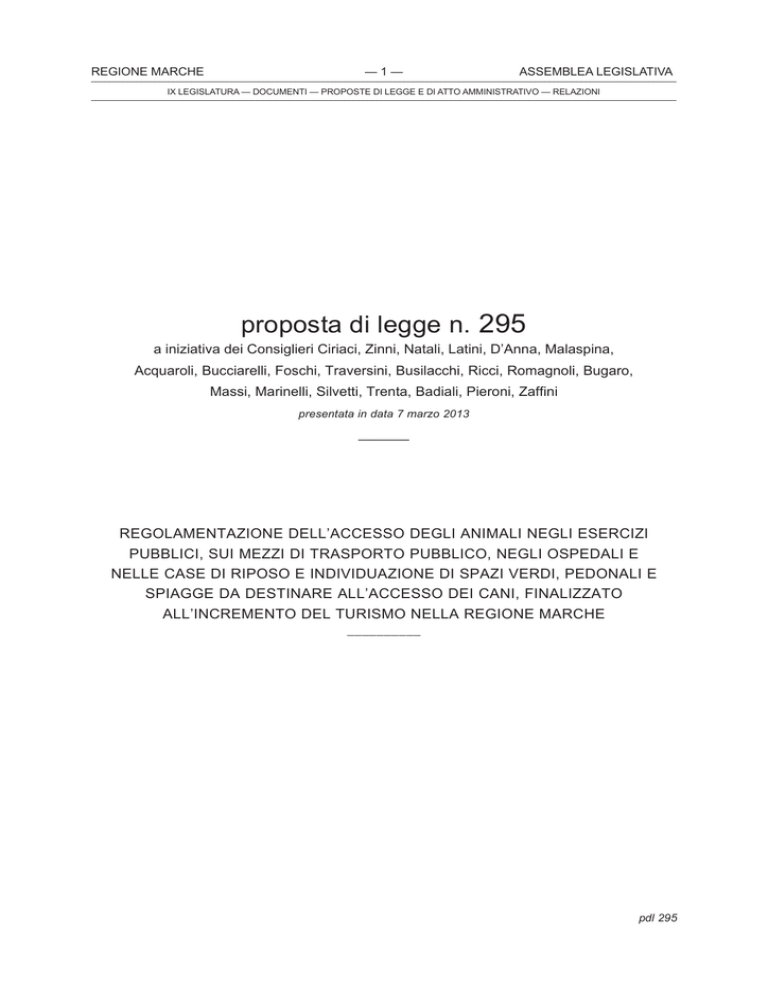 REGIONE MARCHE — 1 — ASSEMBLEA LEGISLATIVA

IX LEGISLATURA — DOCUMENTI — PROPOSTE DI LEGGE E DI ATTO AMMINISTRATIVO — RELAZIONI

proposta di legge n. 295

a iniziativa dei Consiglieri Ciriaci, Zinni, Natali, Latini, D'Anna, Malaspina, Acquaroli, Bucciarelli, Foschi, Traversini, Busilacchi, Ricci, Romagnoli, Bugaro, Massi, Marinelli, Silvetti, Trenta, Badiali, Pieroni, Zaffini

presentata in data 7 marzo 2013

REGOLAMENTAZIONE DELL'ACCESSO DEGLI ANIMALI NEGLI ESERCIZI PUBBLICI, SUI MEZZI DI TRASPORTO PUBBLICO, NEGLI OSPEDALI E NELLE CASE DI RIPOSO E INDIVIDUAZIONE DI SPAZI VERDI, PEDONALI E SPIAGGE DA DESTINARE ALL'ACCESSO DEI CANI, FINALIZZATO ALL'INCREMENTO DEL TURISMO NELLA REGIONE MARCHE

pdl 295